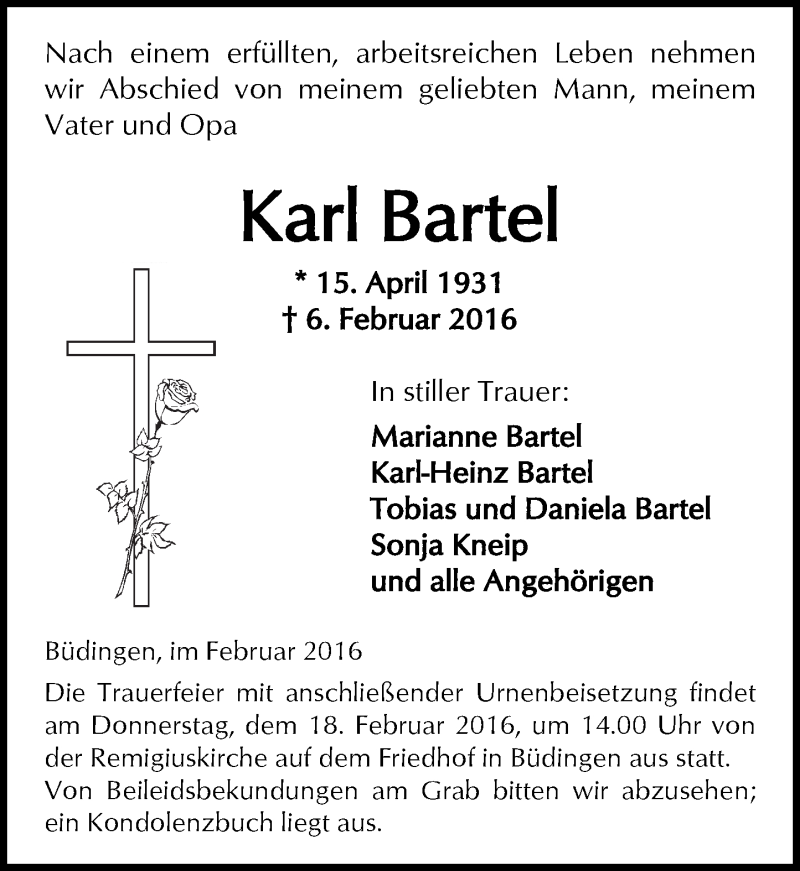 Nach einem erfüllten, arbeitsreichen Leben nehmen wir Abschied von meinem geliebten Mann, meinem Vater und Opa

Karl Bartel

* 15. April 1931
† 6. Februar 2016

In stiller Trauer:

Marianne Bartel
Karl-Heinz Bartel
Tobias und Daniela Bartel
Sonja Kneip
und alle Angehörigen

Büdingen, im Februar 2016

Die Trauerfeier mit anschließender Urnenbeisetzung findet am Donnerstag, dem 18. Februar 2016, um 14.00 Uhr von der Remigiuskirche auf dem Friedhof in Büdingen aus statt. Von Beileidsbekundungen am Grab bitten wir abzusehen; ein Kondolenzbuch liegt aus.